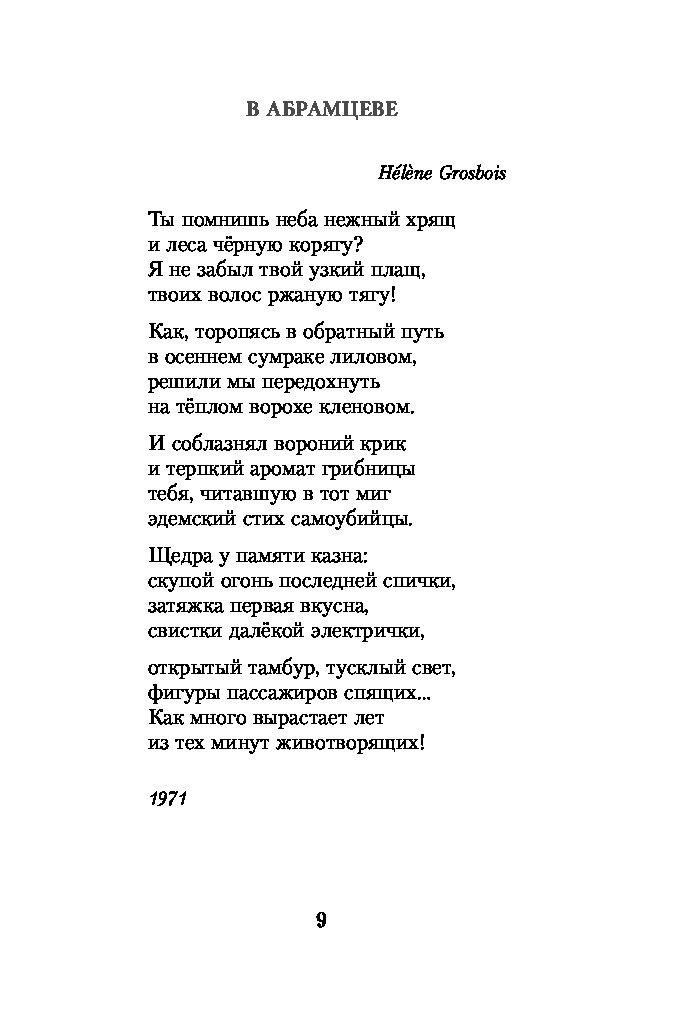 В АБРАМЦЕВЕ

Hélène Grosbois

Ты помнишь неба нежный хрящ
и леса чёрную корягу?
Я не забыл твой узкий плащ,
твоих волос ржаную тягу!

Как, торопясь в обратный путь
в осеннем сумраке лиловом,
решили мы передохнуть
на тёплом ворохе кленовом.

И соблазнял вороний крик
и терпкий аромат грибницы
тебя, читавшую в тот миг
эдемский стих самоубийцы.

Щедра у памяти казна:
скупой огонь последней спички,
затяжка первая вкусна,
свистки далёкой электрички,

открытый тамбур, тусклый свет,
фигуры пассажиров спящих...
Как много вырастает лет
из тех минут животворящих!

1971

9